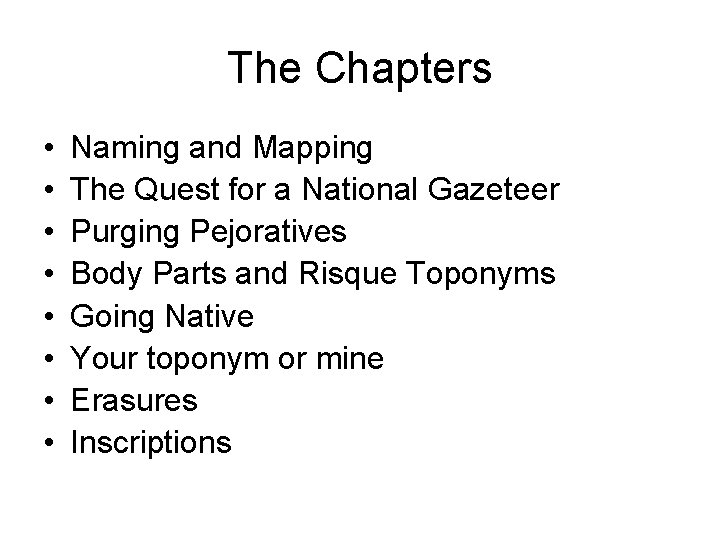 The Chapters

• Naming and Mapping
• The Quest for a National Gazeteer
• Purging Pejoratives
• Body Parts and Risque Toponyms
• Going Native
• Your toponym or mine
• Erasures
• Inscriptions